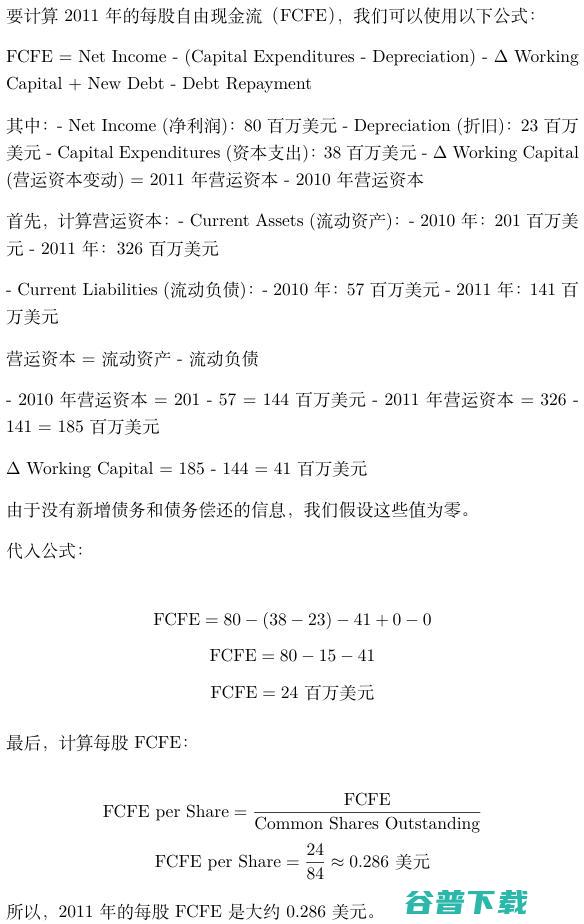 要计算 2011 年的每股自由现金流（FCFE），我们可以使用以下公式：

FCFE = Net Income - (Capital Expenditures - Depreciation) - $\Delta$ Working Capital + New Debt - Debt Repayment

其中：- Net Income (净利润)：80 百万美元 - Depreciation (折旧)：23 百万美元 - Capital Expenditures (资本支出)：38 百万美元 - $\Delta$ Working Capital (营运资本变动) = 2011 年营运资本 - 2010 年营运资本

首先，计算营运资本：- Current Assets (流动资产)：- 2010 年：201 百万美元 - 2011 年：326 百万美元

- Current Liabilities (流动负债)：- 2010 年：57 百万美元 - 2011 年：141 百万美元

营运资本 = 流动资产 - 流动负债

- 2010 年营运资本 = 201 - 57 = 144 百万美元 - 2011 年营运资本 = 326 - 141 = 185 百万美元

$\Delta$ Working Capital = 185 - 144 = 41 百万美元

由于没有新增债务和债务偿还的信息，我们假设这些值为零。

代入公式：

$\text{FCFE} = 80 - (38 - 23) - 41 + 0 - 0$

$\text{FCFE} = 80 - 15 - 41$

$\text{FCFE} = 24$ 百万美元

最后，计算每股 FCFE：

$\text{FCFE per Share} = \frac{\text{FCFE}}{\text{Common Shares Outstanding}}$

$\text{FCFE per Share} = \frac{24}{84} \approx 0.286$ 美元

所以，2011 年的每股 FCFE 是大约 0.286 美元。

谷普下载